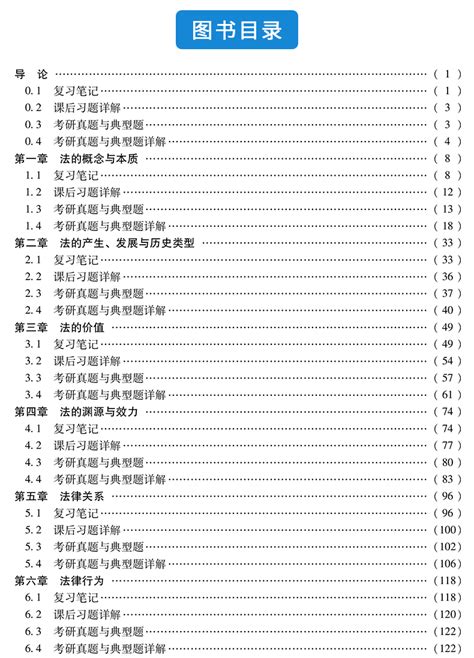 图书目录

导 论 (1)
0.1 复习笔记 (1)
0.2 课后习题详解 (3)
0.3 考研真题与典型题 (3)
0.4 考研真题与典型题详解 (4)
第一章 法的概念与本质 (8)
1.1 复习笔记 (8)
1.2 课后习题详解 (12)
1.3 考研真题与典型题 (13)
1.4 考研真题与典型题详解 (18)
第二章 法的产生、发展与历史类型 (33)
2.1 复习笔记 (33)
2.2 课后习题详解 (36)
2.3 考研真题与典型题 (37)
2.4 考研真题与典型题详解 (40)
第三章 法的价值 (49)
3.1 复习笔记 (49)
3.2 课后习题详解 (54)
3.3 考研真题与典型题 (57)
3.4 考研真题与典型题详解 (61)
第四章 法的渊源与效力 (74)
4.1 复习笔记 (74)
4.2 课后习题详解 (77)
4.3 考研真题与典型题 (80)
4.4 考研真题与典型题详解 (83)
第五章 法律关系 (96)
5.1 复习笔记 (96)
5.2 课后习题详解 (100)
5.3 考研真题与典型题 (102)
5.4 考研真题与典型题详解 (106)
第六章 法律行为 (118)
6.1 复习笔记 (118)
6.2 课后习题详解 (120)
6.3 考研真题与典型题 (122)
6.4 考研真题与典型题详解 (122)